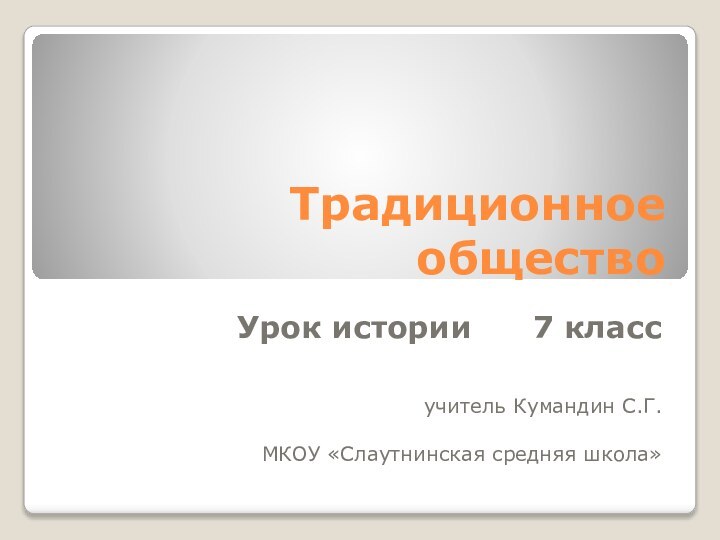 Традиционное общество

Урок истории 7 класс

учитель Кумандин С.Г.

МКОУ «Слаутнинская средняя школа»